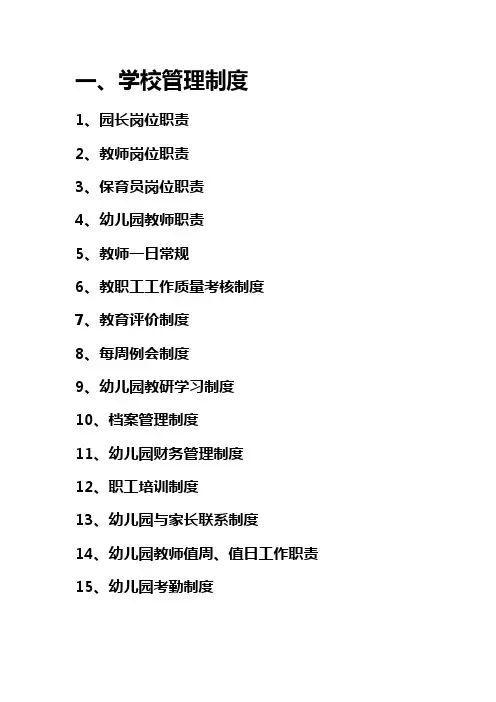 一、学校管理制度

1、园长岗位职责

2、教师岗位职责

3、保育员岗位职责

4、幼儿园教师职责

5、教师一日常规

6、教职工工作质量考核制度

7、教育评价制度

8、每周例会制度

9、幼儿园教研学习制度

10、档案管理制度

11、幼儿园财务管理制度

12、职工培训制度

13、幼儿园与家长联系制度

14、幼儿园教师值周、值日工作职责

15、幼儿园考勤制度